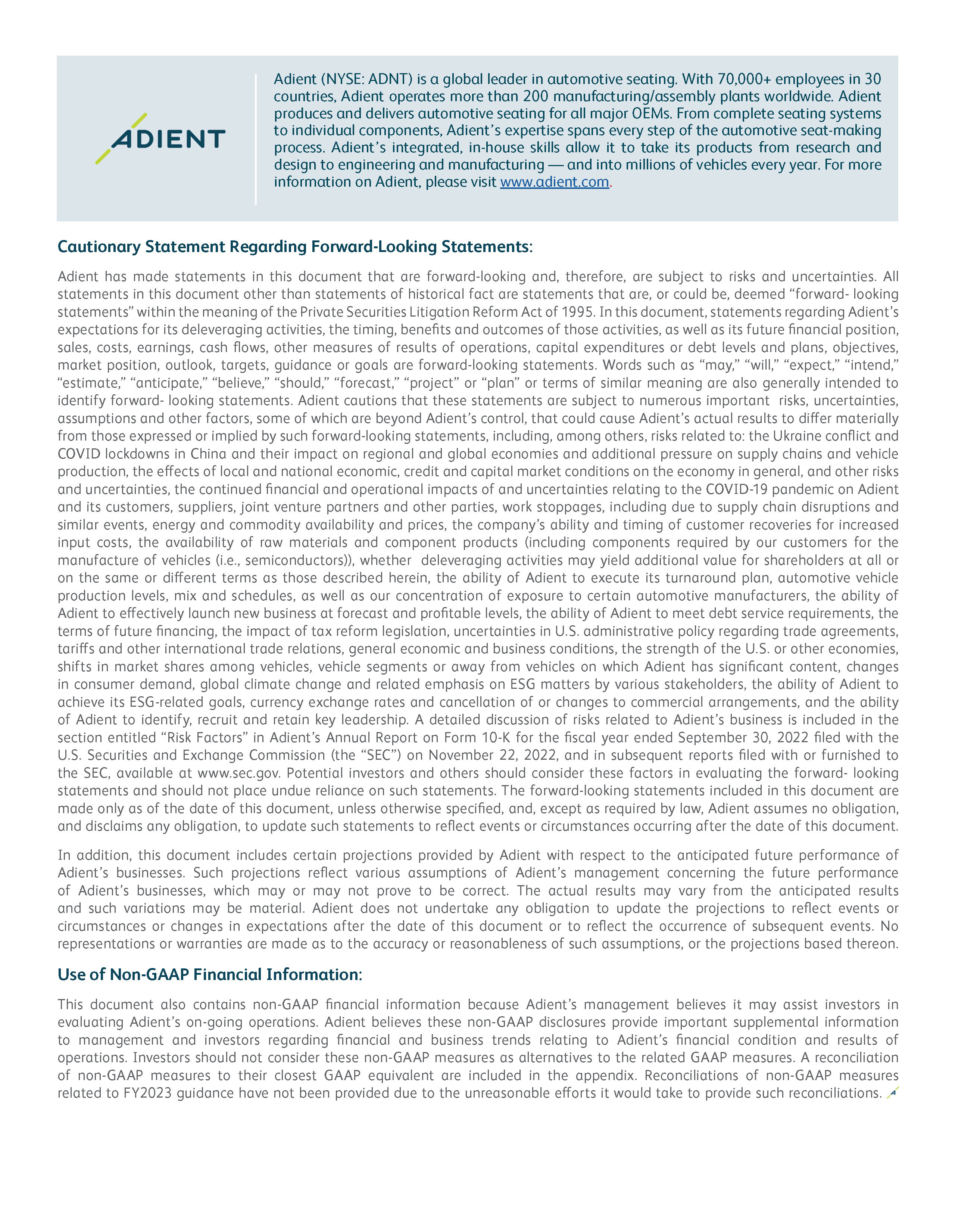 ADIENT

Adient (NYSE: ADNT) is a global leader in automotive seating. With 70,000+ employees in 30 countries, Adient operates more than 200 manufacturing/assembly plants worldwide. Adient produces and delivers automotive seating for all major OEMs. From complete seating systems to individual components, Adient's expertise spans every step of the automotive seat-making process. Adient's integrated, in-house skills allow it to take its products from research and design to engineering and manufacturing — and into millions of vehicles every year. For more information on Adient, please visit www.adient.com.

Cautionary Statement Regarding Forward-Looking Statements:

Adient has made statements in this document that are forward-looking and, therefore, are subject to risks and uncertainties. All statements in this document other than statements of historical fact are statements that are, or could be, deemed "forward- looking statements" within the meaning of the Private Securities Litigation Reform Act of 1995. In this document, statements regarding Adient's expectations for its deleveraging activities, the timing, benefits and outcomes of those activities, as well as its future financial position, sales, costs, earnings, cash flows, other measures of results of operations, capital expenditures or debt levels and plans, objectives, market position, outlook, targets, guidance or goals are forward-looking statements. Words such as "may," "will," "expect," "intend," "estimate," "anticipate," "believe," "should," "forecast," "project" or "plan" or terms of similar meaning are also generally intended to identify forward- looking statements. Adient cautions that these statements are subject to numerous important risks, uncertainties, assumptions and other factors, some of which are beyond Adient's control, that could cause Adient's actual results to differ materially from those expressed or implied by such forward-looking statements, including, among others, risks related to: the Ukraine conflict and COVID lockdowns in China and their impact on regional and global economies and additional pressure on supply chains and vehicle production, the effects of local and national economic, credit and capital market conditions on the economy in general, and other risks and uncertainties, the continued financial and operational impacts of and uncertainties relating to the COVID-19 pandemic on Adient and its customers, suppliers, joint venture partners and other parties, work stoppages, including due to supply chain disruptions and similar events, energy and commodity availability and prices, the company's ability and timing of customer recoveries for increased input costs, the availability of raw materials and component products (including components required by our customers for the manufacture of vehicles (i.e., semiconductors)), whether deleveraging activities may yield additional value for shareholders at all or on the same or different terms as those described herein, the ability of Adient to execute its turnaround plan, automotive vehicle production levels, mix and schedules, as well as our concentration of exposure to certain automotive manufacturers, the ability of Adient to effectively launch new business at forecast and profitable levels, the ability of Adient to meet debt service requirements, the terms of future financing, the impact of tax reform legislation, uncertainties in U.S. administrative policy regarding trade agreements, tariffs and other international trade relations, general economic and business conditions, the strength of the U.S. or other economies, shifts in market shares among vehicles, vehicle segments or away from vehicles on which Adient has significant content, changes in consumer demand, global climate change and related emphasis on ESG matters by various stakeholders, the ability of Adient to achieve its ESG-related goals, currency exchange rates and cancellation of or changes to commercial arrangements, and the ability of Adient to identify, recruit and retain key leadership. A detailed discussion of risks related to Adient's business is included in the section entitled "Risk Factors" in Adient's Annual Report on Form 10-K for the fiscal year ended September 30, 2022 filed with the U.S. Securities and Exchange Commission (the "SEC") on November 22, 2022, and in subsequent reports filed with or furnished to the SEC, available at www.sec.gov. Potential investors and others should consider these factors in evaluating the forward- looking statements and should not place undue reliance on such statements. The forward-looking statements included in this document are made only as of the date of this document, unless otherwise specified, and, except as required by law, Adient assumes no obligation, and disclaims any obligation, to update such statements to reflect events or circumstances occurring after the date of this document.

In addition, this document includes certain projections provided by Adient with respect to the anticipated future performance of Adient's businesses. Such projections reflect various assumptions of Adient's management concerning the future performance of Adient's businesses, which may or may not prove to be correct. The actual results may vary from the anticipated results and such variations may be material. Adient does not undertake any obligation to update the projections to reflect events or circumstances or changes in expectations after the date of this document or to reflect the occurrence of subsequent events. No representations or warranties are made as to the accuracy or reasonableness of such assumptions, or the projections based thereon.

Use of Non-GAAP Financial Information:

This document also contains non-GAAP financial information because Adient's management believes it may assist investors in evaluating Adient's on-going operations. Adient believes these non-GAAP disclosures provide important supplemental information to management and investors regarding financial and business trends relating to Adient's financial condition and results of operations. Investors should not consider these non-GAAP measures as alternatives to the related GAAP measures. A reconciliation of non-GAAP measures to their closest GAAP equivalent are included in the appendix. Reconciliations of non-GAAP measures related to FY2023 guidance have not been provided due to the unreasonable efforts it would take to provide such reconciliations.